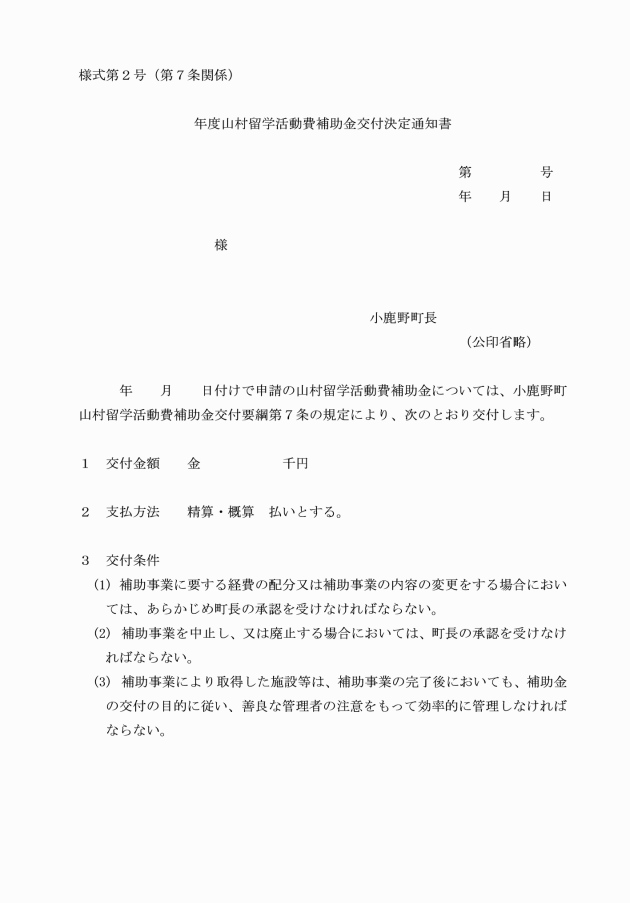 様式第２号（第７条関係）

年度山村留学活動費補助金交付決定通知書

第　　　　号
年　　月　　日

様

小鹿野町長
（公印省略）

年　　月　　日付けで申請の山村留学活動費補助金については、小鹿野町山村留学活動費補助金交付要綱第７条の規定により、次のとおり交付します。

１　交付金額　　金　　　　　千円

２　支払方法　　精算・概算　払いとする。

３　交付条件
(1) 補助事業に要する経費の配分又は補助事業の内容の変更をする場合においては、あらかじめ町長の承認を受けなければならない。
(2) 補助事業を中止し、又は廃止する場合においては、町長の承認を受けなければならない。
(3) 補助事業により取得した施設等は、補助事業の完了後においても、補助金の交付の目的に従い、善良な管理者の注意をもって効率的に管理しなければならない。